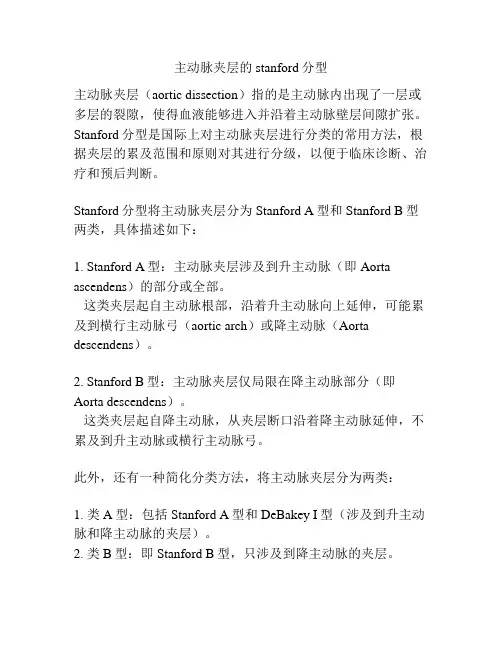 主动脉夹层的 stanford 分型

主动脉夹层（aortic dissection）指的是主动脉内出现了一层或多层的裂隙，使得血液能够进入并沿着主动脉壁层间隙扩张。Stanford 分型是国际上对主动脉夹层进行分类的常用方法，根据夹层的累及范围和原则对其进行分级，以便于临床诊断、治疗和预后判断。

Stanford 分型将主动脉夹层分为 Stanford A 型和 Stanford B 型两类，具体描述如下：

1. Stanford A 型：主动脉夹层涉及到升主动脉（即 Aorta ascendens）的部分或全部。
这类夹层起自主动脉根部，沿着升主动脉向上延伸，可能累及到横行主动脉弓（aortic arch）或降主动脉（Aorta descendens）。

2. Stanford B 型：主动脉夹层仅局限在降主动脉部分（即 Aorta descendens）。
这类夹层起自降主动脉，从夹层断口沿着降主动脉延伸，不累及到升主动脉或横行主动脉弓。

此外，还有一种简化分类方法，将主动脉夹层分为两类：

1. 类 A 型：包括 Stanford A 型和 DeBakey I 型（涉及到升主动脉和降主动脉的夹层）。
2. 类 B 型：即 Stanford B 型，只涉及到降主动脉的夹层。